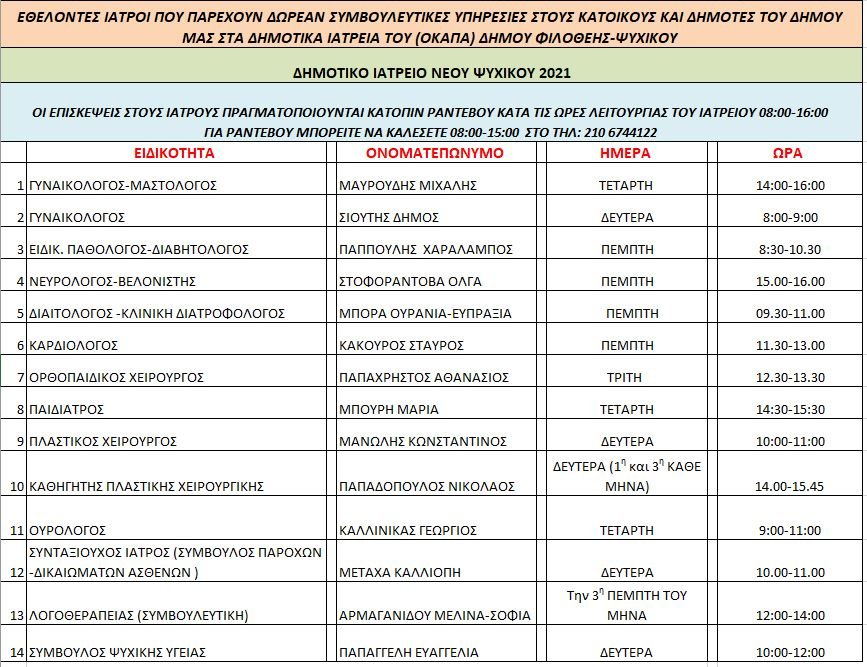 ΕΘΕΛΟΝΤΕΣ ΙΑΤΡΟΙ ΠΟΥ ΠΑΡΕΧΟΥΝ ΔΩΡΕΑΝ ΣΥΜΒΟΥΛΕΥΤΙΚΕΣ ΥΠΗΡΕΣΙΕΣ ΣΤΟΥΣ ΚΑΤΟΙΚΟΥΣ ΚΑΙ ΔΗΜΟΤΕΣ ΤΟΥ ΔΗΜΟΥ ΜΑΣ ΣΤΑ ΔΗΜΟΤΙΚΑ ΙΑΤΡΕΙΑ ΤΟΥ (ΟΚΑΠΑ) ΔΗΜΟΥ ΦΙΛΟΘΕΗΣ-ΨΥΧΙΚΟΥ

ΔΗΜΟΤΙΚΟ ΙΑΤΡΕΙΟ ΝΕΟΥ ΨΥΧΙΚΟΥ 2021

ΟΙ ΕΠΙΣΚΕΨΕΙΣ ΣΤΟΥΣ ΙΑΤΡΟΥΣ ΠΡΑΓΜΑΤΟΠΟΙΟΥΝΤΑΙ ΚΑΤΟΠΙΝ ΡΑΝΤΕΒΟΥ ΚΑΤΑ ΤΙΣ ΩΡΕΣ ΛΕΙΤΟΥΡΓΙΑΣ ΤΟΥ ΙΑΤΡΕΙΟΥ 08:00-16:00
ΓΙΑ ΡΑΝΤΕΒΟΥ ΜΠΟΡΕΙΤΕ ΝΑ ΚΑΛΕΣΕΤΕ 08:00-15:00 ΣΤΟ ΤΗΛ: 210 6744122

| | ΕΙΔΙΚΟΤΗΤΑ | ΟΝΟΜΑΤΕΠΩΝΥΜΟ | ΗΜΕΡΑ | ΩΡΑ |
|---|---|---|---|---|
| 1 | ΓΥΝΑΙΚΟΛΟΓΟΣ-ΜΑΣΤΟΛΟΓΟΣ | ΜΑΥΡΟΥΔΗΣ ΜΙΧΑΛΗΣ | ΤΕΤΑΡΤΗ | 14:00-16:00 |
| 2 | ΓΥΝΑΙΚΟΛΟΓΟΣ | ΣΙΟΥΤΗΣ ΔΗΜΟΣ | ΔΕΥΤΕΡΑ | 8:00-9:00 |
| 3 | ΕΙΔΙΚ. ΠΑΘΟΛΟΓΟΣ-ΔΙΑΒΗΤΟΛΟΓΟΣ | ΠΑΠΠΟΥΛΗΣ ΧΑΡΑΛΑΜΠΟΣ | ΠΕΜΠΤΗ | 8:30-10.30 |
| 4 | ΝΕΥΡΟΛΟΓΟΣ-ΒΕΛΟΝΙΣΤΗΣ | ΣΤΟΦΟΡΑΝΤΟΒΑ ΟΛΓΑ | ΠΕΜΠΤΗ | 15.00-16.00 |
| 5 | ΔΙΑΙΤΟΛΟΓΟΣ -ΚΛΙΝΙΚΗ ΔΙΑΤΡΟΦΟΛΟΓΟΣ | ΜΠΟΡΑ ΟΥΡΑΝΙΑ-ΕΥΠΡΑΞΙΑ | ΠΕΜΠΤΗ | 09.30-11.00 |
| 6 | ΚΑΡΔΙΟΛΟΓΟΣ | ΚΑΚΟΥΡΟΣ ΣΤΑΥΡΟΣ | ΠΕΜΠΤΗ | 11.30-13.00 |
| 7 | ΟΡΘΟΠΑΙΔΙΚΟΣ ΧΕΙΡΟΥΡΓΟΣ | ΠΑΠΑΧΡΗΣΤΟΣ ΑΘΑΝΑΣΙΟΣ | ΤΡΙΤΗ | 12.30-13.30 |
| 8 | ΠΑΙΔΙΑΤΡΟΣ | ΜΠΟΥΡΗ ΜΑΡΙΑ | ΤΕΤΑΡΤΗ | 14:30-15:30 |
| 9 | ΠΛΑΣΤΙΚΟΣ ΧΕΙΡΟΥΡΓΟΣ | ΜΑΝΩΛΗΣ ΚΩΝΣΤΑΝΤΙΝΟΣ | ΔΕΥΤΕΡΑ | 10:00-11:00 |
| 10 | ΚΑΘΗΓΗΤΗΣ ΠΛΑΣΤΙΚΗΣ ΧΕΙΡΟΥΡΓΙΚΗΣ | ΠΑΠΑΔΟΠΟΥΛΟΣ ΝΙΚΟΛΑΟΣ | ΔΕΥΤΕΡΑ ($1^η$ και $3^η$ ΚΑΘΕ ΜΗΝΑ) | 14.00-15.45 |
| 11 | ΟΥΡΟΛΟΓΟΣ | ΚΑΛΛΙΝΙΚΑΣ ΓΕΩΡΓΙΟΣ | ΤΕΤΑΡΤΗ | 9:00-11:00 |
| 12 | ΣΥΝΤΑΞΙΟΥΧΟΣ ΙΑΤΡΟΣ (ΣΥΜΒΟΥΛΟΣ ΠΑΡΟΧΩΝ -ΔΙΚΑΙΩΜΑΤΩΝ ΑΣΘΕΝΩΝ ) | ΜΕΤΑΧΑ ΚΑΛΛΙΟΠΗ | ΔΕΥΤΕΡΑ | 10.00-11.00 |
| 13 | ΛΟΓΟΘΕΡΑΠΕΙΑΣ (ΣΥΜΒΟΥΛΕΥΤΙΚΗ) | ΑΡΜΑΓΑΝΙΔΟΥ ΜΕΛΙΝΑ-ΣΟΦΙΑ | Την $3^η$ ΠΕΜΠΤΗ ΤΟΥ ΜΗΝΑ | 12:00-14:00 |
| 14 | ΣΥΜΒΟΥΛΟΣ ΨΥΧΙΚΗΣ ΥΓΕΙΑΣ | ΠΑΠΑΓΓΕΛΗ ΕΥΑΓΓΕΛΙΑ | ΔΕΥΤΕΡΑ | 10:00-12:00 |